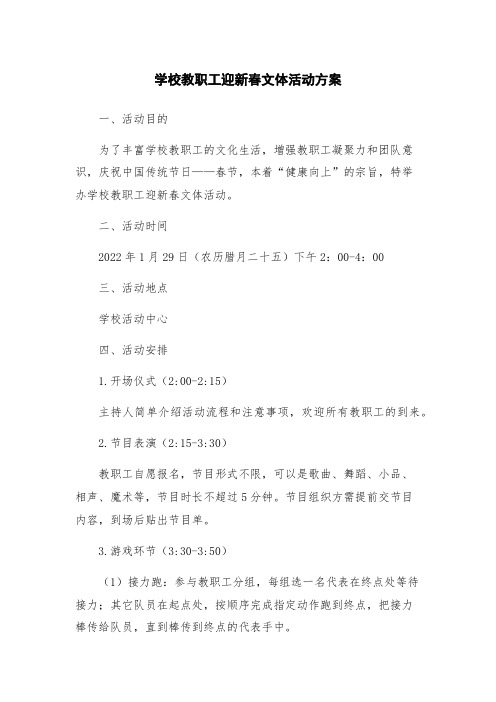 学校教职工迎新春文体活动方案

一、活动目的

为了丰富学校教职工的文化生活，增强教职工凝聚力和团队意识，庆祝中国传统节日——春节，本着“健康向上”的宗旨，特举办学校教职工迎新春文体活动。

二、活动时间

2022年1月29日（农历腊月二十五）下午2：00-4：00

三、活动地点

学校活动中心

四、活动安排

1.开场仪式（2:00-2:15）

主持人简单介绍活动流程和注意事项，欢迎所有教职工的到来。

2.节目表演（2:15-3:30）

教职工自愿报名，节目形式不限，可以是歌曲、舞蹈、小品、相声、魔术等，节目时长不超过5分钟。节目组织方需提前交节目内容，到场后贴出节目单。

3.游戏环节（3:30-3:50）

（1）接力跑：参与教职工分组，每组选一名代表在终点处等待接力；其它队员在起点处，按顺序完成指定动作跑到终点，把接力棒传给队员，直到棒传到终点的代表手中。